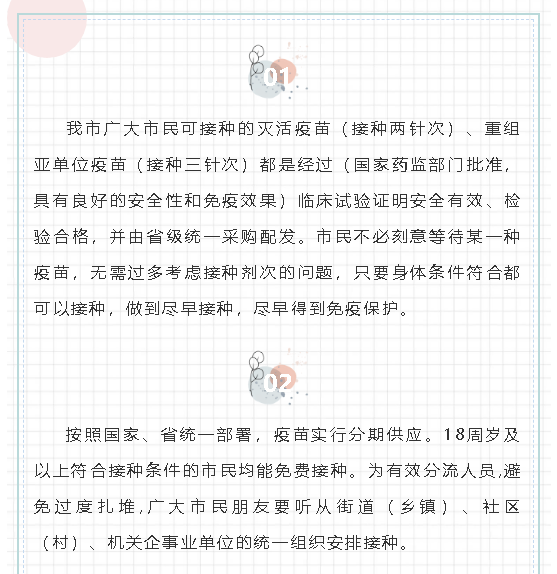 01

我市广大市民可接种的灭活疫苗（接种两针次）、重组亚单位疫苗（接种三针次）都是经过（国家药监部门批准，具有良好的安全性和免疫效果）临床试验证明安全有效、检验合格，并由省级统一采购配发。市民不必刻意等待某一种疫苗，无需过多考虑接种剂次的问题，只要身体条件符合都可以接种，做到尽早接种，尽早得到免疫保护。

02

按照国家、省统一部署，疫苗实行分期供应。18周岁及以上符合接种条件的市民均能免费接种。为有效分流人员,避免过度扎堆,广大市民朋友要听从街道（乡镇）、社区（村）、机关企事业单位的统一组织安排接种。